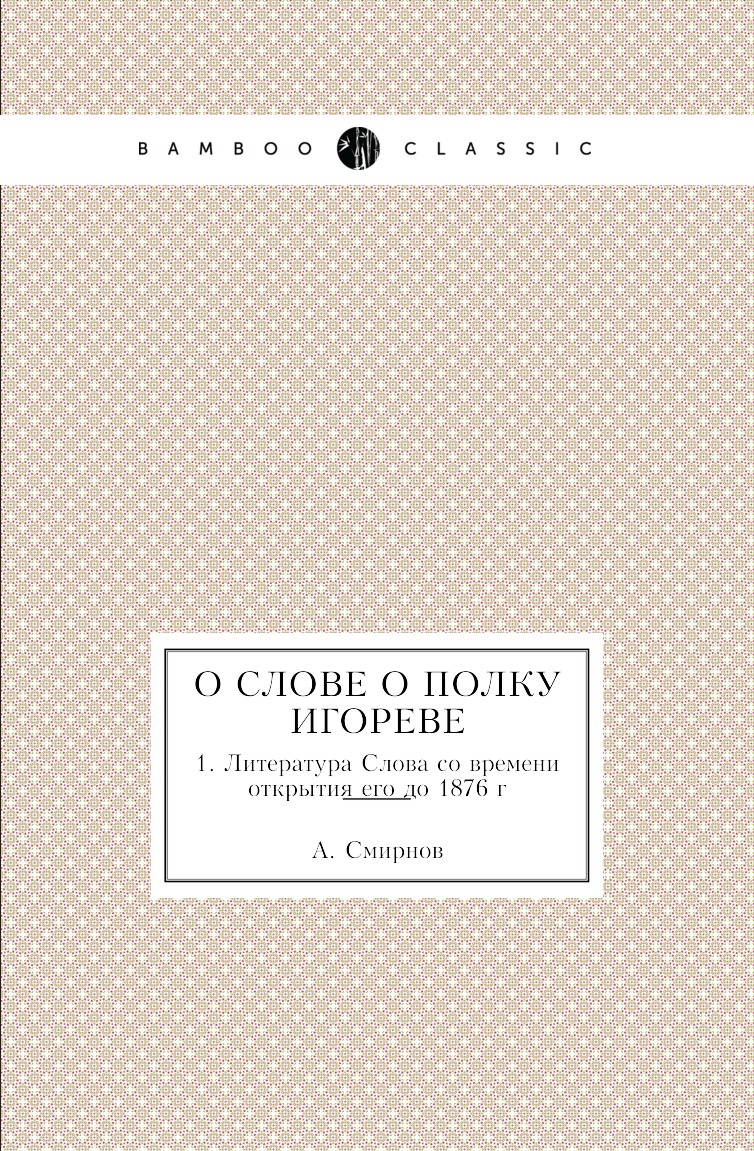 BAMBOO CLASSIC

О СЛОВЕ О ПОЛКУ ИГОРЕВЕ

1. Литература Слова со времени открытия его до 1876 г

А. Смирнов